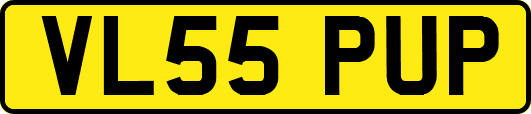 VL55 PUP